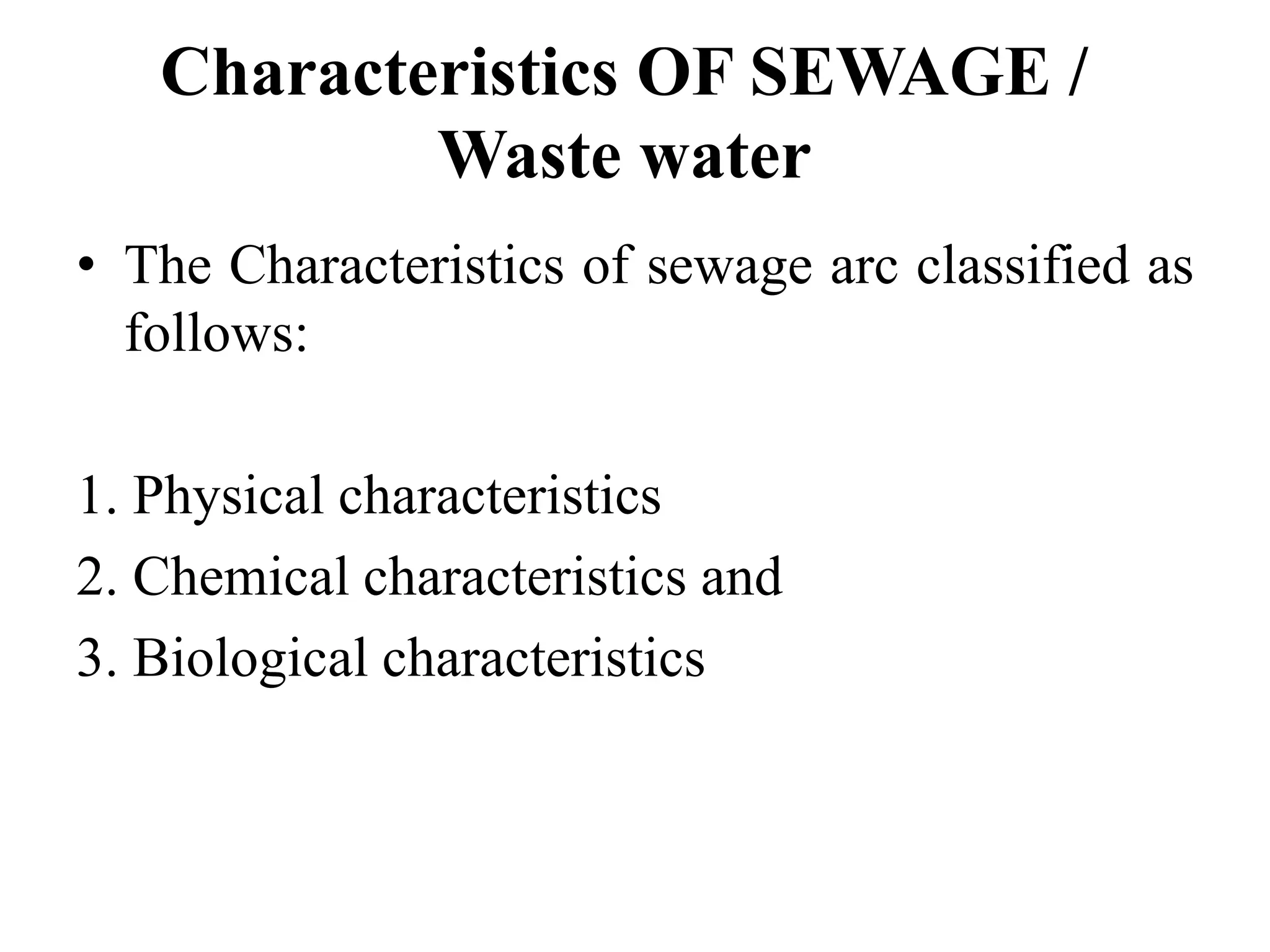 Characteristics OF SEWAGE /
Waste water

• The Characteristics of sewage arc classified as follows:

1. Physical characteristics
2. Chemical characteristics and
3. Biological characteristics